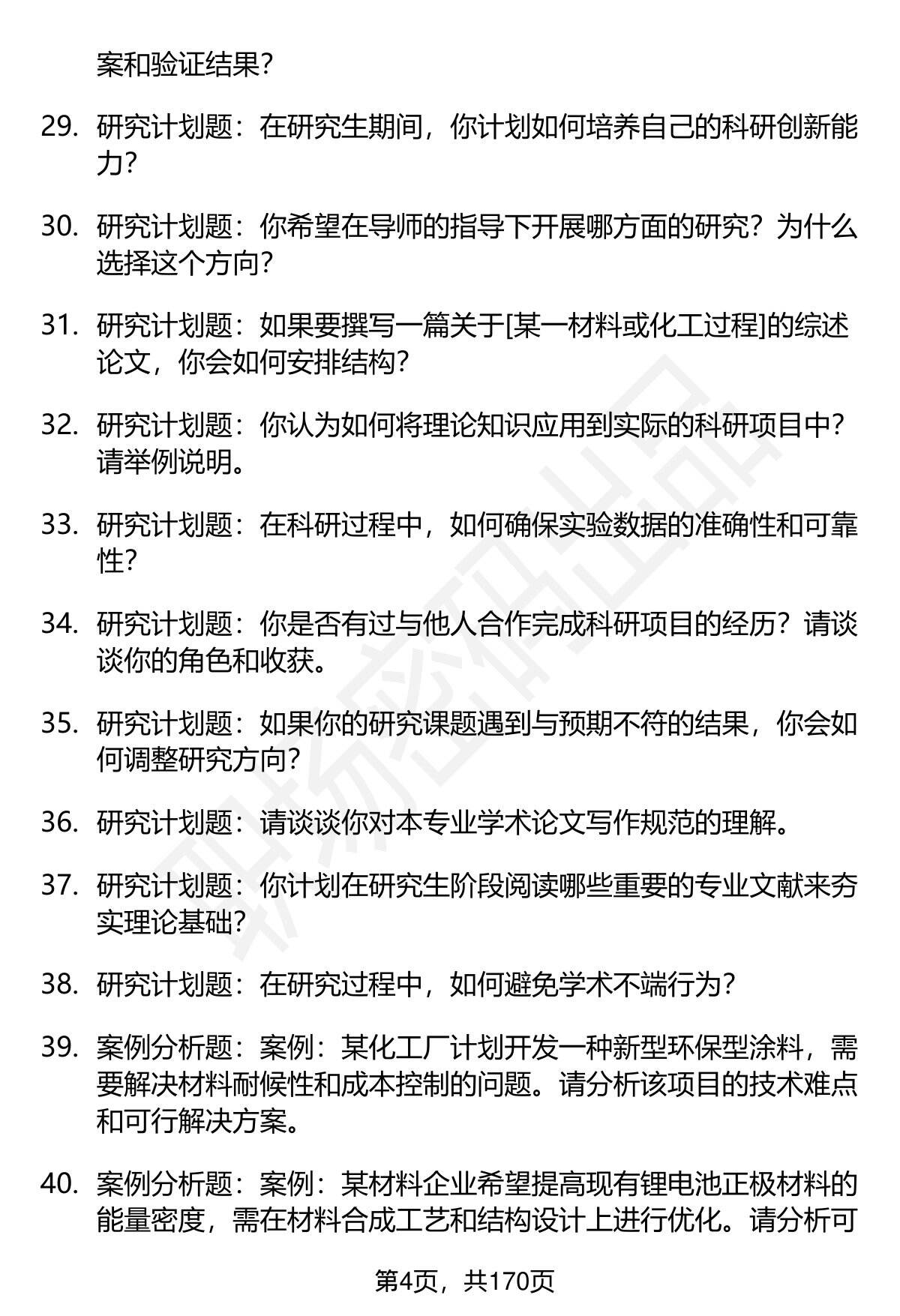 案和验证结果?

29. 研究计划题：在研究生期间，你计划如何培养自己的科研创新能力?

30. 研究计划题：你希望在导师的指导下开展哪方面的研究？为什么选择这个方向?

31. 研究计划题：如果要撰写一篇关于[某一材料或化工过程]的综述论文，你会如何安排结构?

32. 研究计划题：你认为如何将理论知识应用到实际的科研项目中？请举例说明。

33. 研究计划题：在科研过程中，如何确保实验数据的准确性和可靠性?

34. 研究计划题：你是否有过与他人合作完成科研项目的经历？请谈谈你的角色和收获。

35. 研究计划题：如果你的研究课题遇到与预期不符的结果，你会如何调整研究方向?

36. 研究计划题：请谈谈你对本专业学术论文写作规范的理解。

37. 研究计划题：你计划在研究生阶段阅读哪些重要的专业文献来夯实理论基础?

38. 研究计划题：在研究过程中，如何避免学术不端行为?

39. 案例分析题：案例：某化工厂计划开发一种新型环保型涂料，需要解决材料耐候性和成本控制的问题。请分析该项目的技术难点和可行解决方案。

40. 案例分析题：案例：某材料企业希望提高现有锂电池正极材料的能量密度，需在材料合成工艺和结构设计上进行优化。请分析可

第4页，共170页